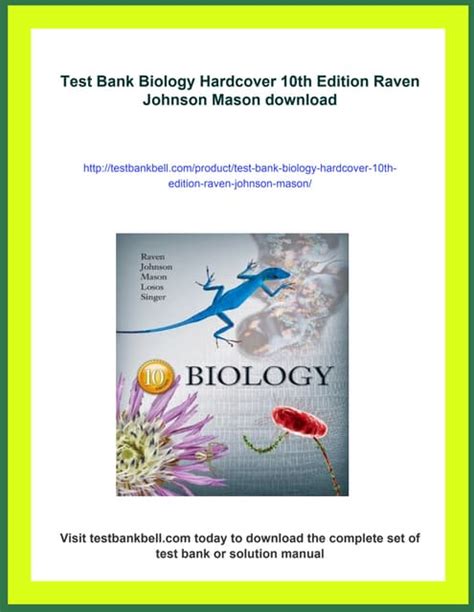 Test Bank Biology Hardcover 10th Edition Raven Johnson Mason download

http://testbankbell.com/product/test-bank-biology-hardcover-10th-edition-raven-johnson-mason/

Raven
Johnson
Mason
Losos
Singer

10

BIOLOGY

Visit testbankbell.com today to download the complete set of test bank or solution manual